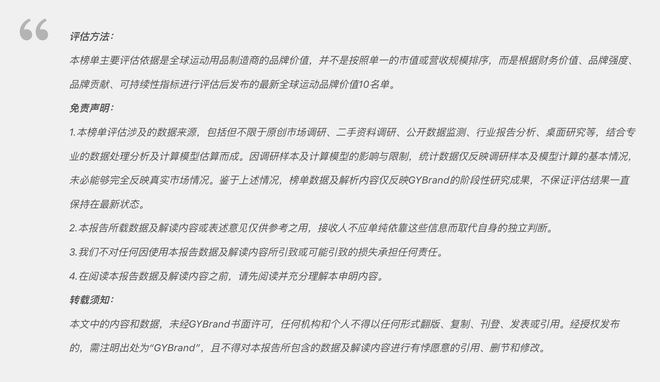 “

评估方法：

本榜单主要评估依据是全球运动用品制造商的品牌价值，并不是按照单一的市值或营收规模排序，而是根据财务价值、品牌强度、品牌贡献、可持续性指标进行评估后发布的最新全球运动品牌价值10名单。

免责声明：

1.本榜单评估涉及的数据来源，包括但不限于原创市场调研、二手资料调研、公开数据监测、行业报告分析、桌面研究等，结合专业的数据处理分析及计算模型估算而成。因调研样本及计算模型的影响与限制，统计数据仅反映调研样本及模型计算的基本情况，未必能够完全反映真实市场情况。鉴于上述情况，榜单数据及解析内容仅反映GYBrand的阶段性研究成果，不保证评估结果一直保持在最新状态。

2.本报告所载数据及解读内容或表述意见仅供参考之用，接收人不应单纯依靠这些信息而取代自身的独立判断。

3.我们不对任何因使用本报告数据及解读内容所引致或可能引致的损失承担任何责任。

4.在阅读本报告数据及解读内容之前，请先阅读并充分理解本申明内容。

转载须知：

本文中的内容和数据，未经GYBrand书面许可，任何机构和个人不得以任何形式翻版、复制、刊登、发表或引用。经授权发布的，需注明出处为“GYBrand”，且不得对本报告所包含的数据及解读内容进行有悖愿意的引用、删节和修改。